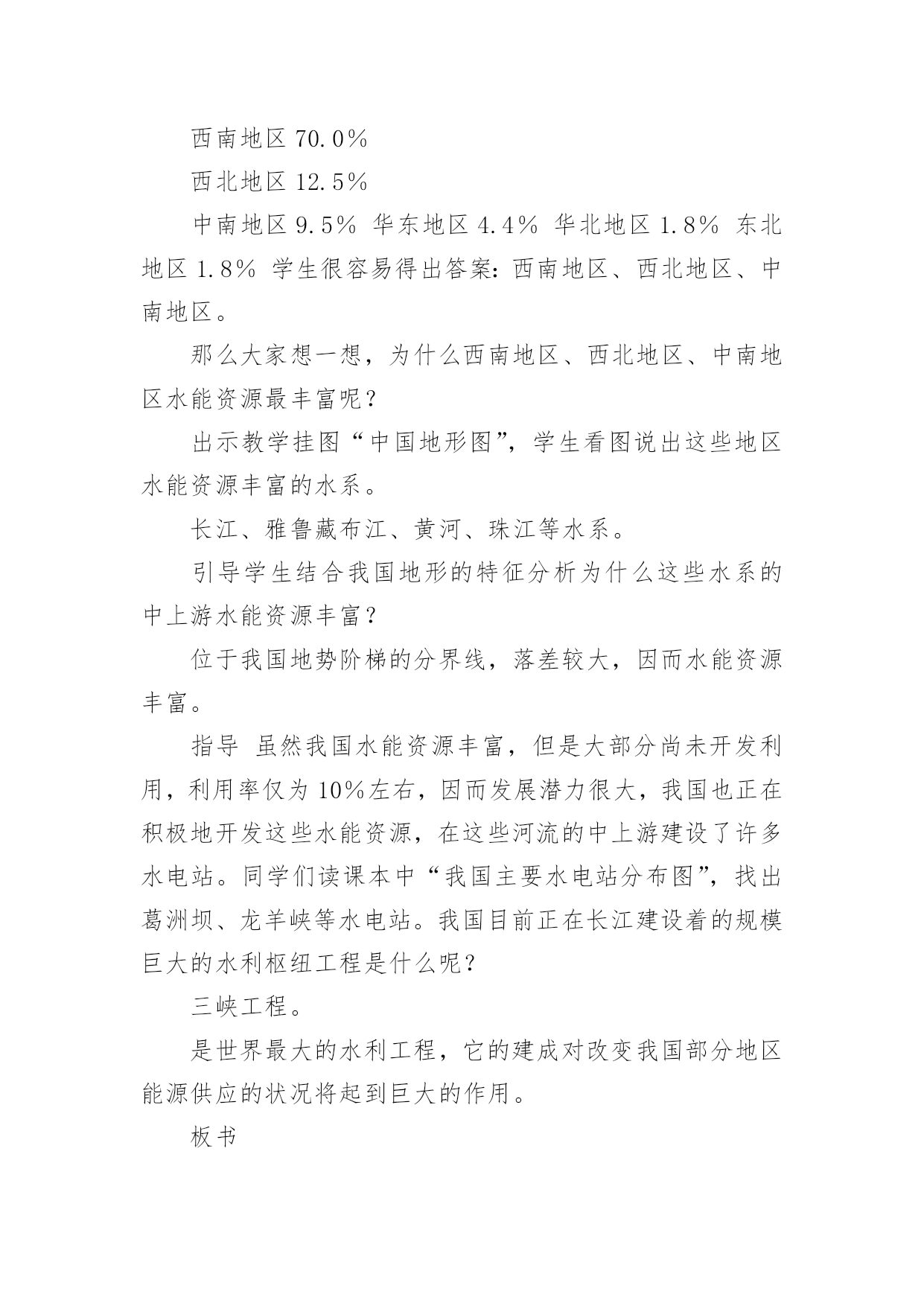 西南地区 70.0％

西北地区 12.5％

中南地区 9.5％ 华东地区 4.4％ 华北地区 1.8％ 东北地区 1.8％ 学生很容易得出答案：西南地区、西北地区、中南地区。

那么大家想一想，为什么西南地区、西北地区、中南地区水能资源最丰富呢？

出示教学挂图“中国地形图”，学生看图说出这些地区水能资源丰富的水系。

长江、雅鲁藏布江、黄河、珠江等水系。

引导学生结合我国地形的特征分析为什么这些水系的中上游水能资源丰富？

位于我国地势阶梯的分界线，落差较大，因而水能资源丰富。

指导 虽然我国水能资源丰富，但是大部分尚未开发利用，利用率仅为 10％左右，因而发展潜力很大，我国也正在积极地开发这些水能资源，在这些河流的中上游建设了许多水电站。同学们读课本中“我国主要水电站分布图”，找出葛洲坝、龙羊峡等水电站。我国目前正在长江建设着的规模巨大的水利枢纽工程是什么呢？

三峡工程。

是世界最大的水利工程，它的建成对改变我国部分地区能源供应的状况将起到巨大的作用。

板书